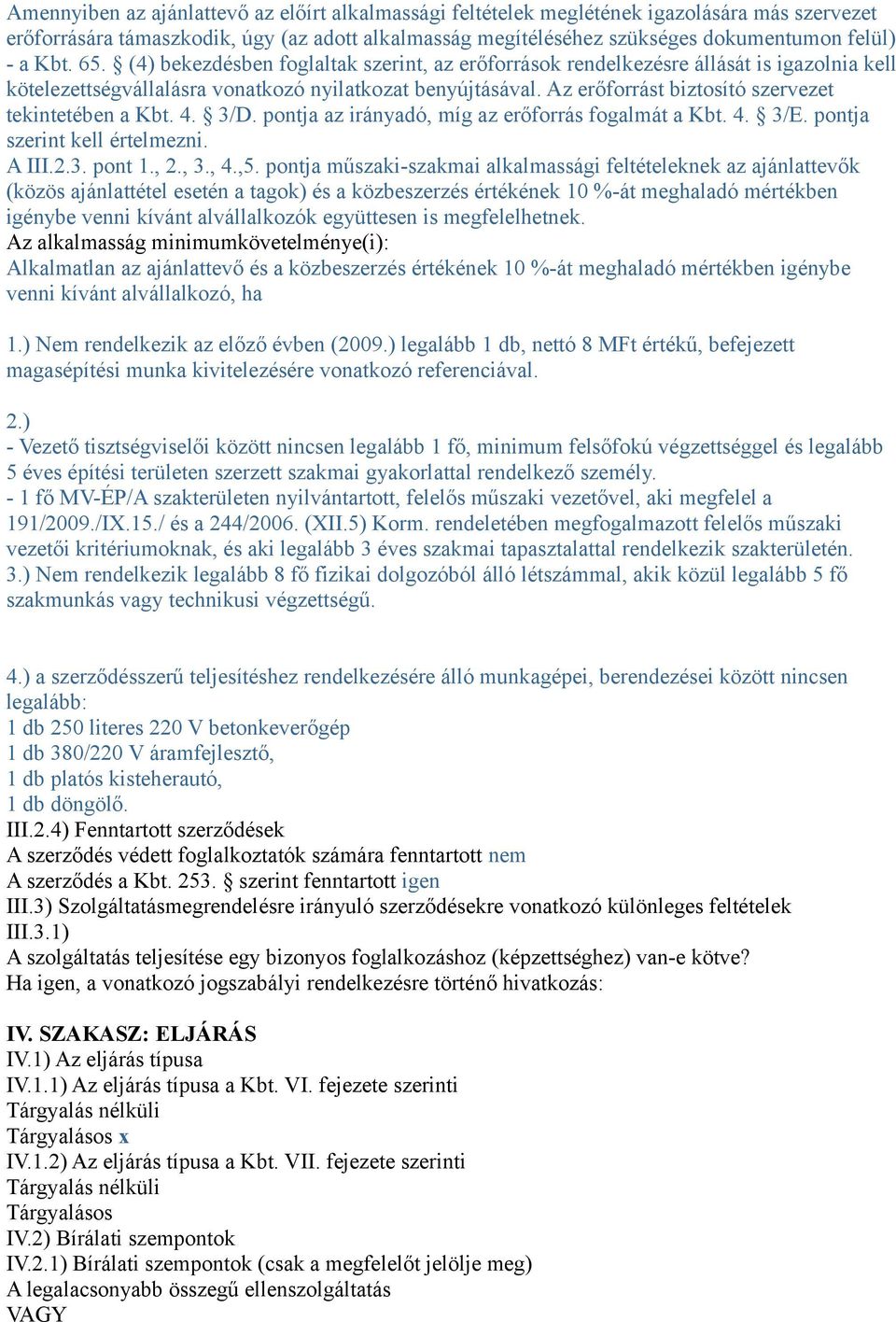 Amennyiben az ajánlattevő az előírt alkalmassági feltételek meglétének igazolására más szervezet erőforrására támaszkodik, úgy (az adott alkalmasság megítéléséhez szükséges dokumentumon felül) - a Kbt. 65. § (4) bekezdésben foglaltak szerint, az erőforrások rendelkezésre állását is igazolnia kell kötelezettségvállalásra vonatkozó nyilatkozat benyújtásával. Az erőforrást biztosító szervezet tekintetében a Kbt. 4. § 3/D. pontja az irányadó, míg az erőforrás fogalmát a Kbt. 4. § 3/E. pontja szerint kell értelmezni.
A III.2.3. pont 1., 2., 3., 4.,5. pontja műszaki-szakmai alkalmassági feltételeknek az ajánlattevők (közös ajánlattétel esetén a tagok) és a közbeszerzés értékének 10 %-át meghaladó mértékben igénybe venni kívánt alvállalkozók együttesen is megfelelhetnek.
Az alkalmasság minimumkövetelménye(i):
Alkalmatlan az ajánlattevő és a közbeszerzés értékének 10 %-át meghaladó mértékben igénybe venni kívánt alvállalkozó, ha

1.) Nem rendelkezik az előző évben (2009.) legalább 1 db, nettó 8 MFt értékű, befejezett magasépítési munka kivitelezésére vonatkozó referenciával.

2.)
- Vezető tisztségviselői között nincsen legalább 1 fő, minimum felsőfokú végzettséggel és legalább 5 éves építési területen szerzett szakmai gyakorlattal rendelkező személy.
- 1 fő MV-ÉP/A szakterületen nyilvántartott, felelős műszaki vezetővel, aki megfelel a 191/2009./IX.15./ és a 244/2006. (XII.5) Korm. rendeletében megfogalmazott felelős műszaki vezetői kritériumoknak, és aki legalább 3 éves szakmai tapasztalattal rendelkezik szakterületén.
3.) Nem rendelkezik legalább 8 fő fizikai dolgozóból álló létszámmal, akik közül legalább 5 fő szakmunkás vagy technikusi végzettségű.

4.) a szerződésszerű teljesítéshez rendelkezésére álló munkagépei, berendezései között nincsen legalább:
1 db 250 literes 220 V betonkeverőgép
1 db 380/220 V áramfejlesztő,
1 db platós kisteherautó,
1 db döngölő.
III.2.4) Fenntartott szerződések
A szerződés védett foglalkoztatók számára fenntartott nem
A szerződés a Kbt. 253. § szerint fenntartott igen
III.3) Szolgáltatásmegrendelésre irányuló szerződésekre vonatkozó különleges feltételek
III.3.1)
A szolgáltatás teljesítése egy bizonyos foglalkozáshoz (képzettséghez) van-e kötve?
Ha igen, a vonatkozó jogszabályi rendelkezésre történő hivatkozás:

IV. SZAKASZ: ELJÁRÁS
IV.1) Az eljárás típusa
IV.1.1) Az eljárás típusa a Kbt. VI. fejezete szerinti
Tárgyalás nélküli
Tárgyalásos x
IV.1.2) Az eljárás típusa a Kbt. VII. fejezete szerinti
Tárgyalás nélküli
Tárgyalásos
IV.2) Bírálati szempontok
IV.2.1) Bírálati szempontok (csak a megfelelőt jelölje meg)
A legalacsonyabb összegű ellenszolgáltatás
VAGY